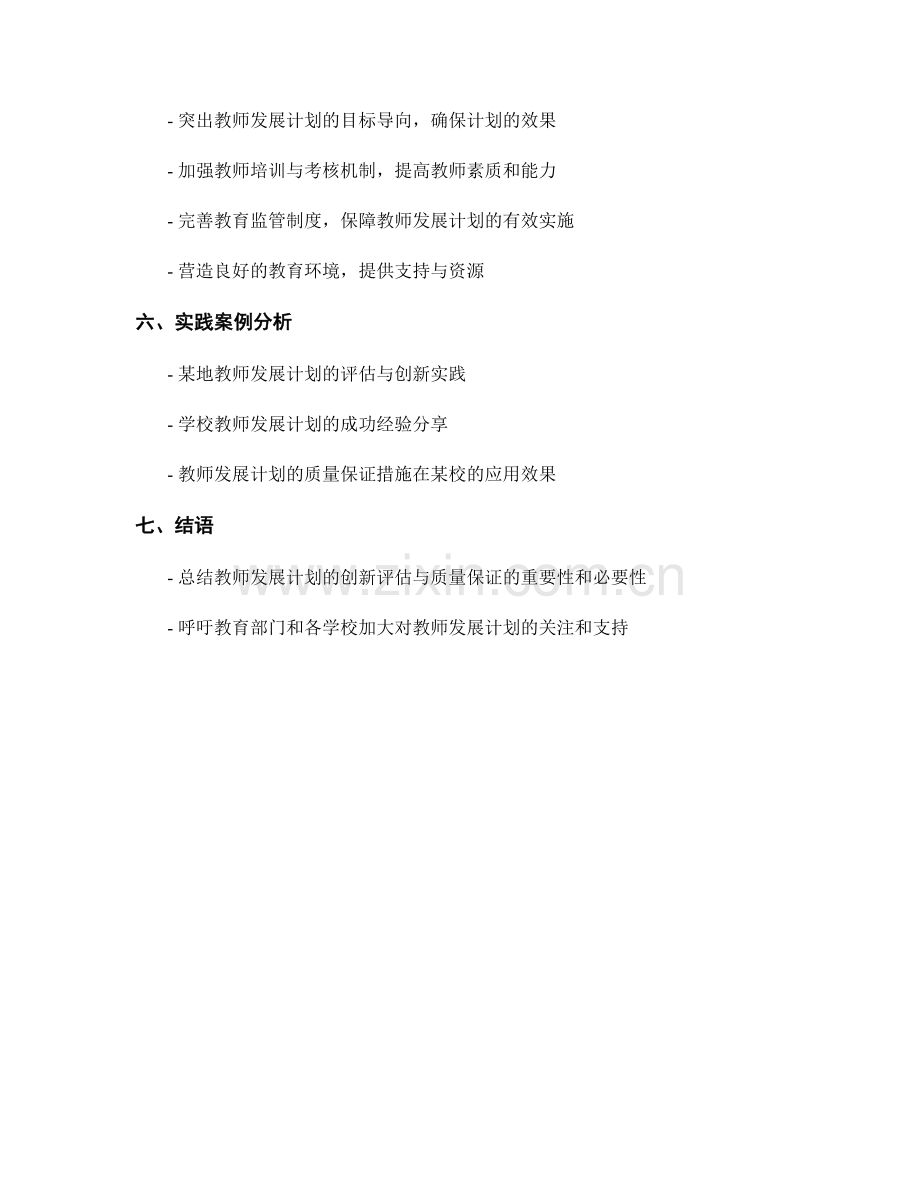 - 突出教师发展计划的目标导向，确保计划的效果

- 加强教师培训与考核机制，提高教师素质和能力

- 完善教育监管制度，保障教师发展计划的有效实施

- 营造良好的教育环境，提供支持与资源

六、实践案例分析

- 某地教师发展计划的评估与创新实践

- 学校教师发展计划的成功经验分享

- 教师发展计划的质量保证措施在某校的应用效果

七、结语

- 总结教师发展计划的创新评估与质量保证的重要性和必要性

- 呼吁教育部门和各学校加大对教师发展计划的关注和支持

www.zixin.com.cn